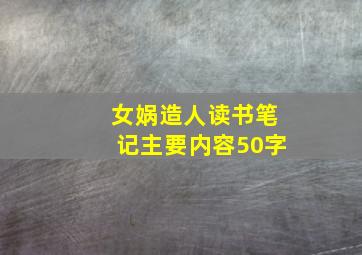 女娲造人读书笔记主要内容50字